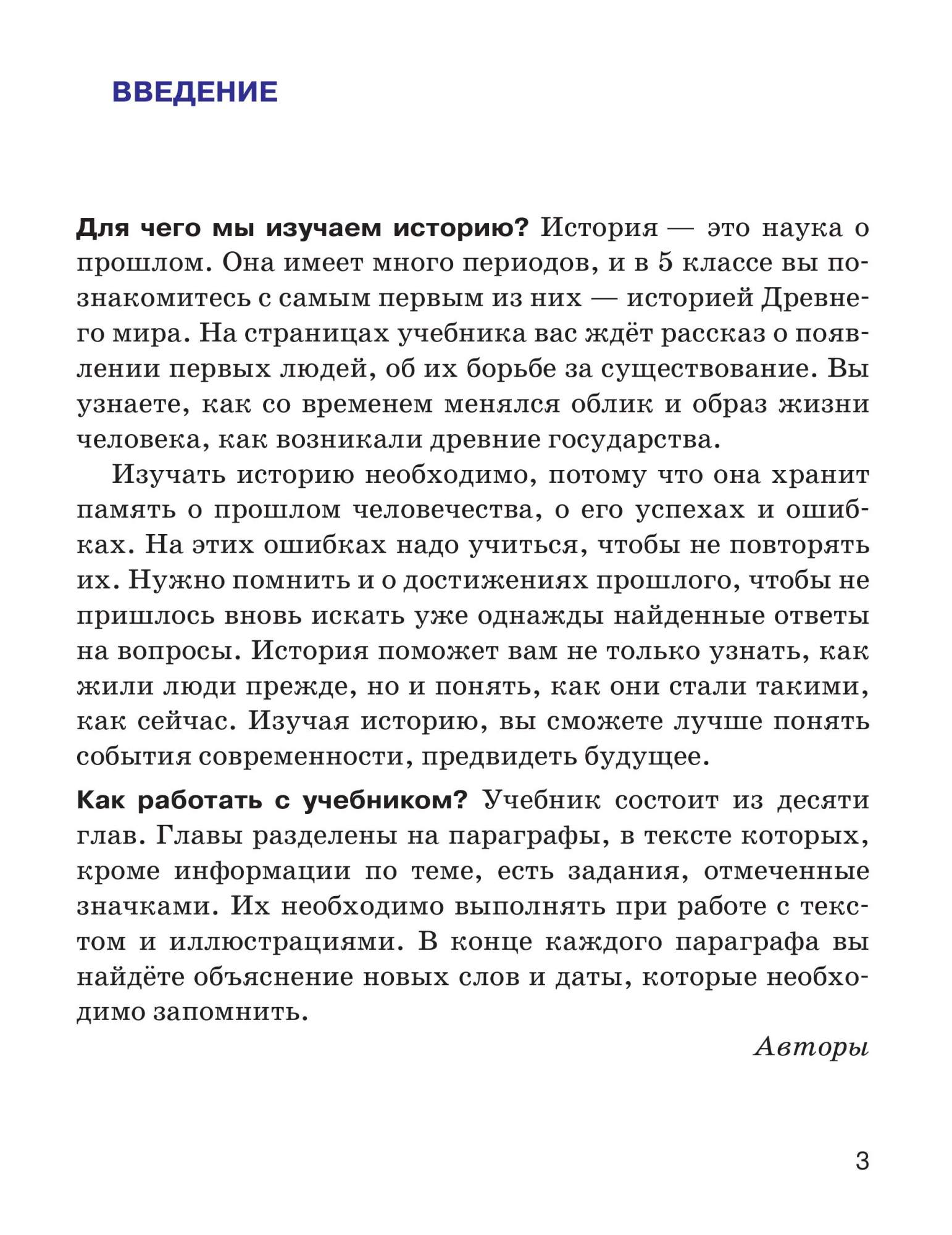 ВВЕДЕНИЕ

Для чего мы изучаем историю? История — это наука о прошлом. Она имеет много периодов, и в 5 классе вы познакомитесь с самым первым из них — историей Древнего мира. На страницах учебника вас ждёт рассказ о появлении первых людей, об их борьбе за существование. Вы узнаете, как со временем менялся облик и образ жизни человека, как возникали древние государства.

Изучать историю необходимо, потому что она хранит память о прошлом человечества, о его успехах и ошибках. На этих ошибках надо учиться, чтобы не повторять их. Нужно помнить и о достижениях прошлого, чтобы не пришлось вновь искать уже однажды найденные ответы на вопросы. История поможет вам не только узнать, как жили люди прежде, но и понять, как они стали такими, как сейчас. Изучая историю, вы сможете лучше понять события современности, предвидеть будущее.

Как работать с учебником? Учебник состоит из десяти глав. Главы разделены на параграфы, в тексте которых, кроме информации по теме, есть задания, отмеченные значками. Их необходимо выполнять при работе с текстом и иллюстрациями. В конце каждого параграфа вы найдёте объяснение новых слов и даты, которые необходимо запомнить.

Авторы

3